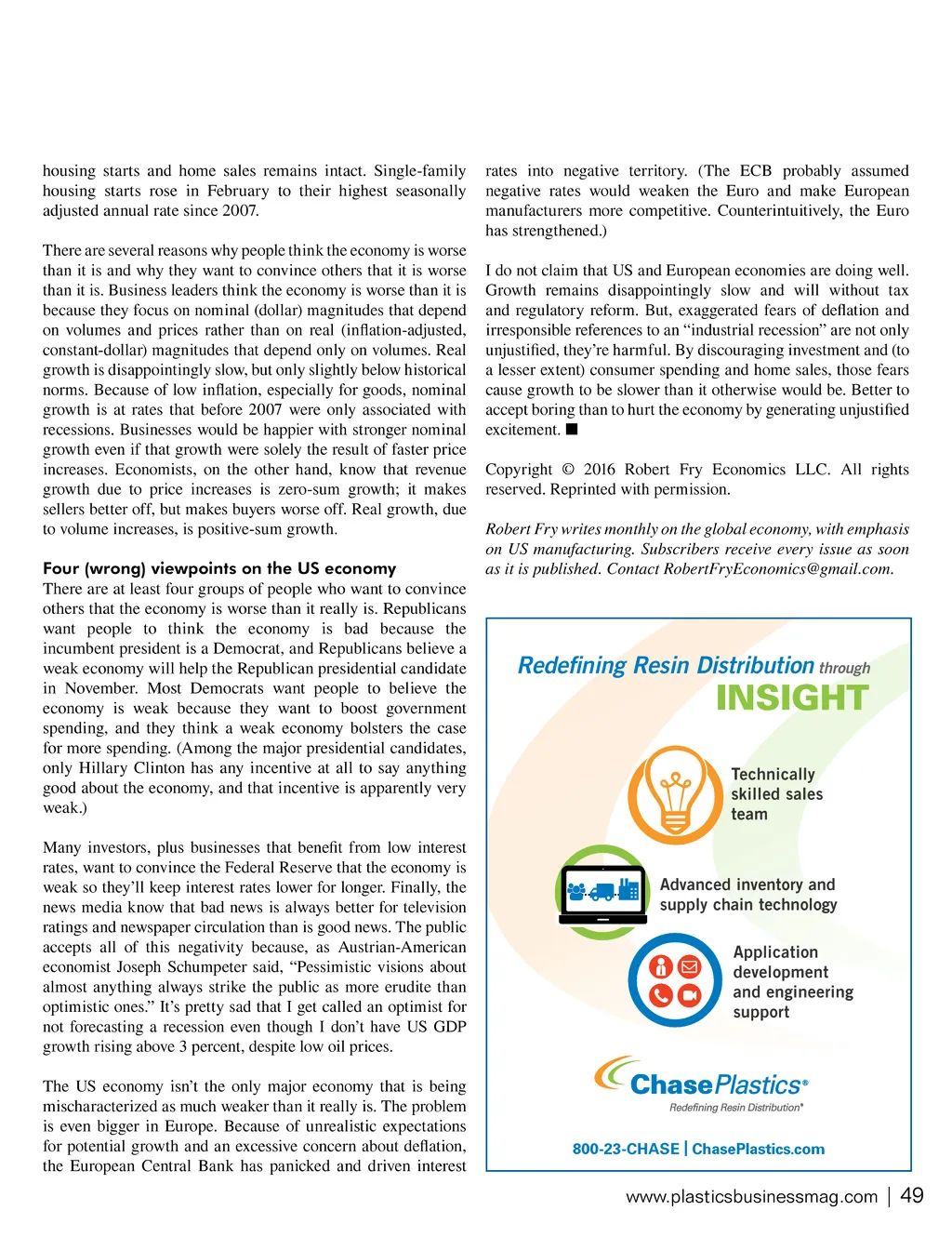 housing starts and home sales remains intact. Single-family housing starts rose in February to their highest seasonally adjusted annual rate since 2007.

There are several reasons why people think the economy is worse than it is and why they want to convince others that it is worse than it is. Business leaders think the economy is worse than it is because they focus on nominal (dollar) magnitudes that depend on volumes and prices rather than on real (inflation-adjusted, constant-dollar) magnitudes that depend only on volumes. Real growth is disappointingly slow, but only slightly below historical norms. Because of low inflation, especially for goods, nominal growth is at rates that before 2007 were only associated with recessions. Businesses would be happier with stronger nominal growth even if that growth were solely the result of faster price increases. Economists, on the other hand, know that revenue growth due to price increases is zero-sum growth; it makes sellers better off, but makes buyers worse off. Real growth, due to volume increases, is positive-sum growth.

Four (wrong) viewpoints on the US economy
There are at least four groups of people who want to convince others that the economy is worse than it really is. Republicans want people to think the economy is bad because the incumbent president is a Democrat, and Republicans believe a weak economy will help the Republican presidential candidate in November. Most Democrats want people to believe the economy is weak because they want to boost government spending, and they think a weak economy bolsters the case for more spending. (Among the major presidential candidates, only Hillary Clinton has any incentive at all to say anything good about the economy, and that incentive is apparently very weak.)

Many investors, plus businesses that benefit from low interest rates, want to convince the Federal Reserve that the economy is weak so they'll keep interest rates lower for longer. Finally, the news media know that bad news is always better for television ratings and newspaper circulation than is good news. The public accepts all of this negativity because, as Austrian-American economist Joseph Schumpeter said, "Pessimistic visions about almost anything always strike the public as more erudite than optimistic ones." It's pretty sad that I get called an optimist for not forecasting a recession even though I don't have US GDP growth rising above 3 percent, despite low oil prices.

The US economy isn't the only major economy that is being mischaracterized as much weaker than it really is. The problem is even bigger in Europe. Because of unrealistic expectations for potential growth and an excessive concern about deflation, the European Central Bank has panicked and driven interest rates into negative territory. (The ECB probably assumed negative rates would weaken the Euro and make European manufacturers more competitive. Counterintuitively, the Euro has strengthened.)

I do not claim that US and European economies are doing well. Growth remains disappointingly slow and will without tax and regulatory reform. But, exaggerated fears of deflation and irresponsible references to an "industrial recession" are not only unjustified, they're harmful. By discouraging investment and (to a lesser extent) consumer spending and home sales, those fears cause growth to be slower than it otherwise would be. Better to accept boring than to hurt the economy by generating unjustified excitement. ■

Copyright © 2016 Robert Fry Economics LLC. All rights reserved. Reprinted with permission.

Robert Fry writes monthly on the global economy, with emphasis on US manufacturing. Subscribers receive every issue as soon as it is published. Contact RobertFryEconomics@gmail.com.

Redefining Resin Distribution through INSIGHT

Technically skilled sales team

Advanced inventory and supply chain technology

Application development and engineering support

ChasePlastics®
Redefining Resin Distribution®

800-23-CHASE | ChasePlastics.com

www.plasticsbusinessmag.com | 49